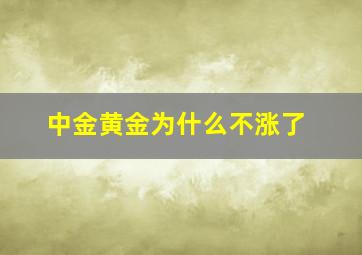 中金黄金为什么不涨了